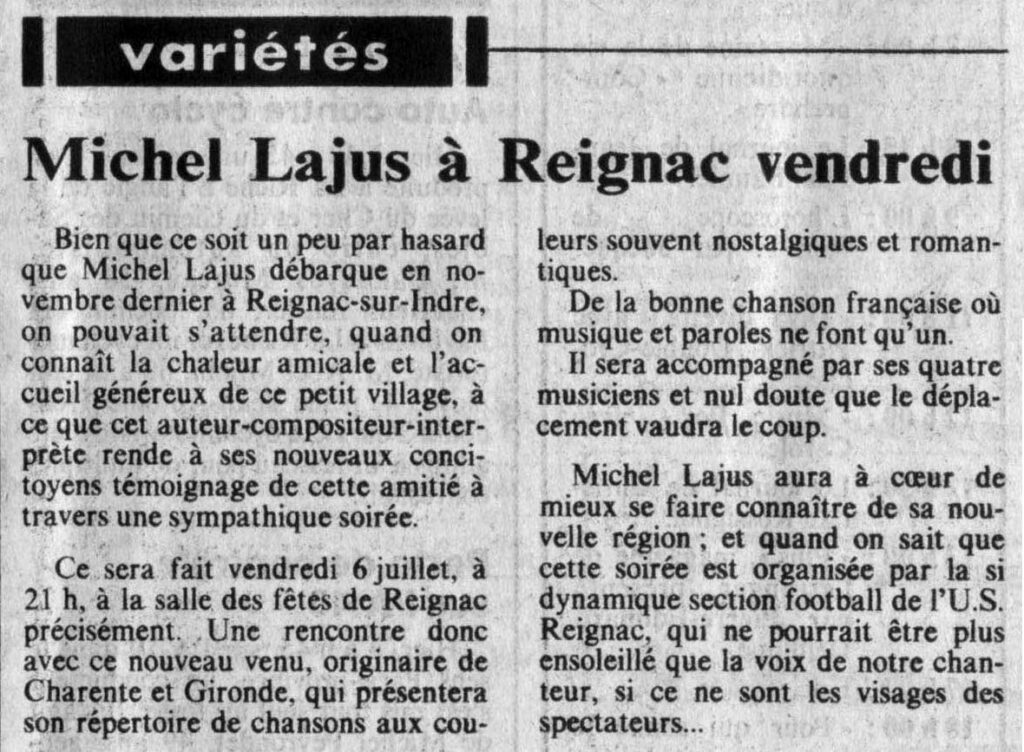 variétés

Michel Lajus à Reignac vendredi

Bien que ce soit un peu par hasard que Michel Lajus débarque en novembre dernier à Reignac-sur-Indre, on pouvait s'attendre, quand on connaît la chaleur amicale et l'accueil généreux de ce petit village, à ce que cet auteur-compositeur-interprète rende à ses nouveaux concitoyens témoignage de cette amitié à travers une sympathique soirée.

Ce sera fait vendredi 6 juillet, à 21 h, à la salle des fêtes de Reignac précisément. Une rencontre donc avec ce nouveau venu, originaire de Charente et Gironde, qui présentera son répertoire de chansons aux couleurs souvent nostalgiques et romantiques.

De la bonne chanson française où musique et paroles ne font qu'un.

Il sera accompagné par ses quatre musiciens et nul doute que le déplacement vaudra le coup.

Michel Lajus aura à cœur de mieux se faire connaître de sa nouvelle région ; et quand on sait que cette soirée est organisée par la si dynamique section football de l'U.S. Reignac, qui ne pourrait être plus ensoleillé que la voix de notre chanteur, si ce ne sont les visages des spectateurs...